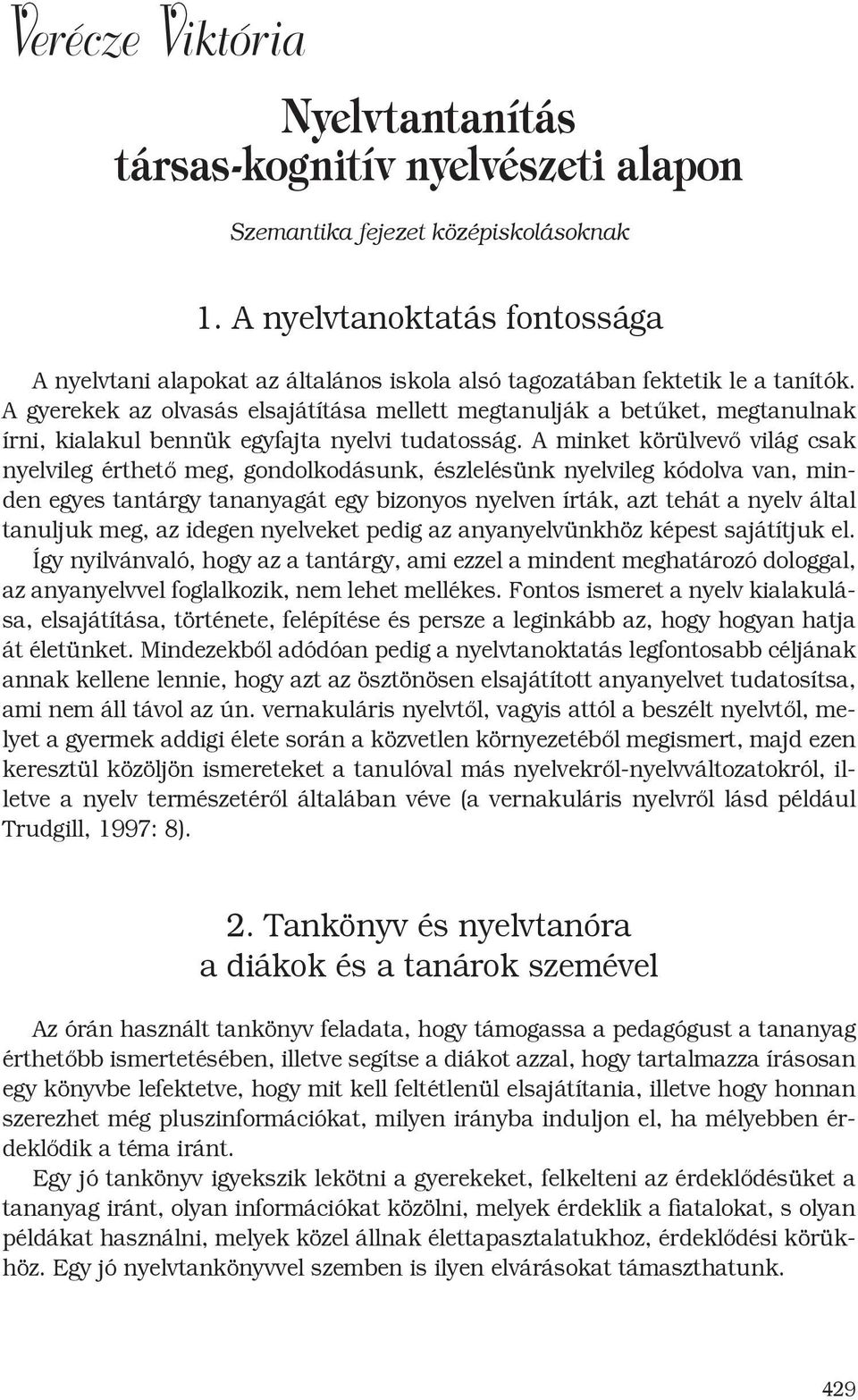 Verécze Viktória

Nyelvtantanítás társas-kognitív nyelvészeti alapon

Szemantika fejezet középiskolásoknak

1. A nyelvtanoktatás fontossága

A nyelvtani alapokat az általános iskola alsó tagozatában fektetik le a tanítók. A gyerekek az olvasás elsajátítása mellett megtanulják a betűket, megtanulnak írni, kialakul bennük egyfajta nyelvi tudatosság. A minket körülvevő világ csak nyelvileg érthető meg, gondolkodásunk, észlelésünk nyelvileg kódolva van, minden egyes tantárgy tananyagát egy bizonyos nyelven írták, azt tehát a nyelv által tanuljuk meg, az idegen nyelveket pedig az anyanyelvünkhöz képest sajátítjuk el. Így nyilvánvaló, hogy az a tantárgy, ami ezzel a mindent meghatározó dologgal, az anyanyelvvel foglalkozik, nem lehet mellékes. Fontos ismeret a nyelv kialakulása, elsajátítása, története, felépítése és persze a leginkább az, hogy hogyan hatja át életünket. Mindezekből adódóan pedig a nyelvtanoktatás legfontosabb céljának annak kellene lennie, hogy azt az ösztönösen elsajátított anyanyelvet tudatosítsa, ami nem áll távol az ún. vernakuláris nyelvtől, vagyis attól a beszélt nyelvtől, melyet a gyermek addigi élete során a közvetlen környezetéből megismert, majd ezen keresztül közöljön ismereteket a tanulóval más nyelvekről-nyelvváltozatokról, illetve a nyelv természetéről általában véve (a vernakuláris nyelvről lásd például Trudgill, 1997: 8).

2. Tankönyv és nyelvtanóra a diákok és a tanárok szemével

Az órán használt tankönyv feladata, hogy támogassa a pedagógust a tananyag érthetőbb ismertetésében, illetve segítse a diákot azzal, hogy tartalmazza írásosan egy könyvbe lefektetve, hogy mit kell feltétlenül elsajátítania, illetve hogy honnan szerezhet még pluszinformációkat, milyen irányba induljon el, ha mélyebben érdeklődik a téma iránt.

Egy jó tankönyv igyekszik lekötni a gyerekeket, felkelteni az érdeklődésüket a tananyag iránt, olyan információkat közölni, melyek érdeklik a fiatalokat, s olyan példákat használni, melyek közel állnak élettapasztalatukhoz, érdeklődési körükhöz. Egy jó nyelvtankönyvvel szemben is ilyen elvárásokat támaszthatunk.

429